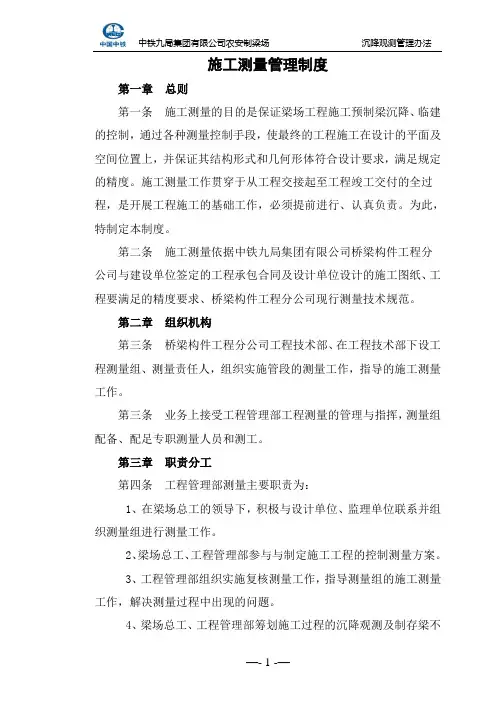 中国中铁 中铁九局集团有限公司农安制梁场 沉降观测管理办法

施工测量管理制度

第一章 总则

第一条 施工测量的目的是保证梁场工程施工预制梁沉降、临建的控制，通过各种测量控制手段，使最终的工程施工在设计的平面及空间位置上，并保证其结构形式和几何形体符合设计要求，满足规定的精度。施工测量工作贯穿于从工程交接起至工程竣工交付的全过程，是开展工程施工的基础工作，必须提前进行、认真负责。为此，特制定本制度。

第二条 施工测量依据中铁九局集团有限公司桥梁构件工程分公司与建设单位签定的工程承包合同及设计单位设计的施工图纸、工程要满足的精度要求、桥梁构件工程分公司现行测量技术规范。

第二章 组织机构

第三条 桥梁构件工程分公司工程技术部、在工程技术部下设工程测量组、测量责任人，组织实施管段的测量工作，指导的施工测量工作。

第三条 业务上接受工程管理部工程测量的管理与指挥，测量组配备、配足专职测量人员和测工。

第三章 职责分工

第四条 工程管理部测量主要职责为：

1、在梁场总工的领导下，积极与设计单位、监理单位联系并组织测量组进行测量工作。

2、梁场总工、工程管理部参与与制定施工工程的控制测量方案。

3、工程管理部组织实施复核测量工作，指导测量组的施工测量工作，解决测量过程中出现的问题。

4、梁场总工、工程管理部筹划施工过程的沉降观测及制存梁不

—- 1 -—